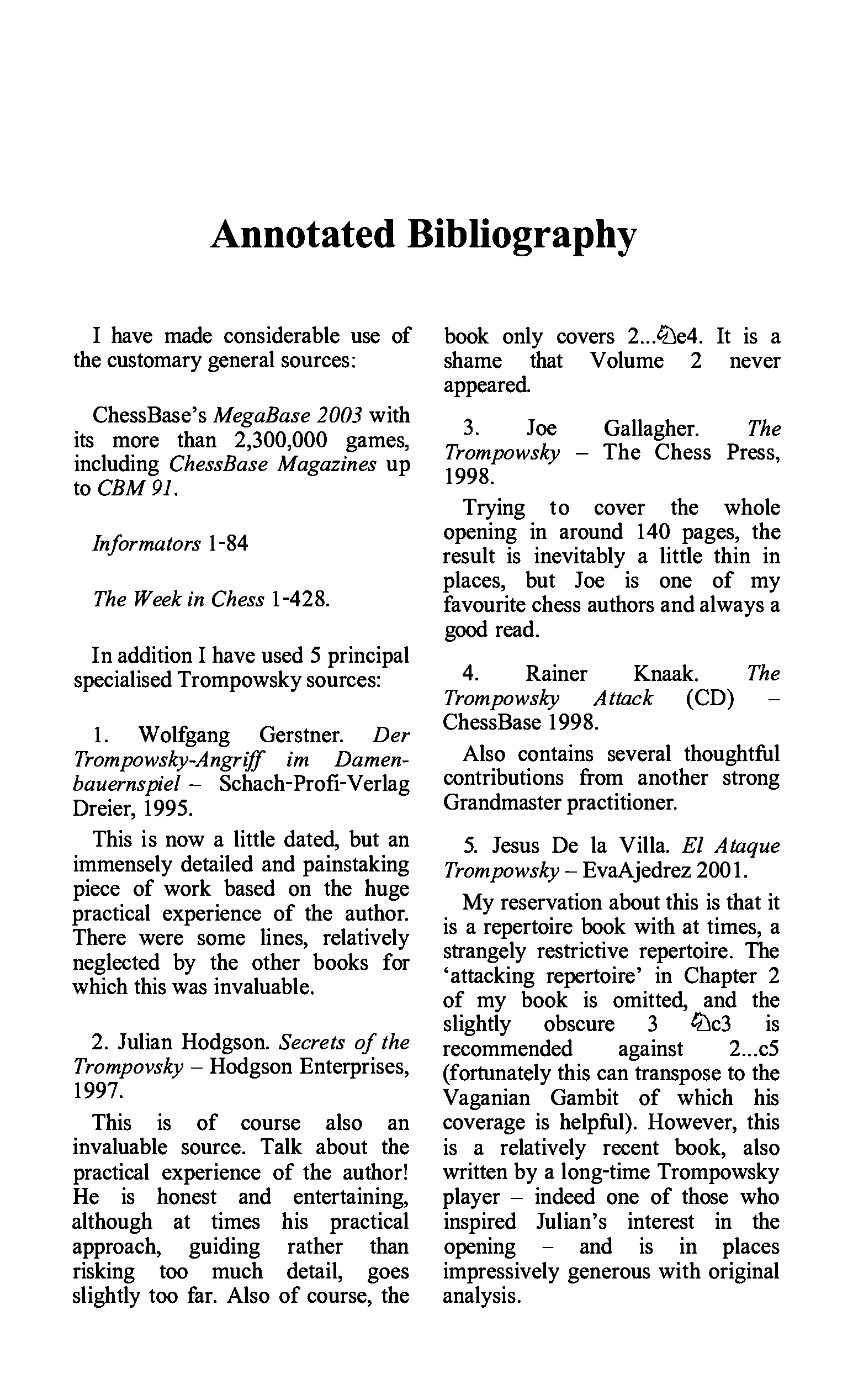 Annotated Bibliography

I have made considerable use of the customary general sources:

ChessBase's MegaBase 2003 with its more than 2,300,000 games, including ChessBase Magazines up to CBM 91.

Informators 1-84

The Week in Chess 1-428.

In addition I have used 5 principal specialised Trompowsky sources:

1. Wolfgang Gerstner. Der Trompowsky-Angriff im Damenbauernspiel – Schach-Profi-Verlag Dreier, 1995.

This is now a little dated, but an immensely detailed and painstaking piece of work based on the huge practical experience of the author. There were some lines, relatively neglected by the other books for which this was invaluable.

2. Julian Hodgson. Secrets of the Trompovsky – Hodgson Enterprises, 1997.

This is of course also an invaluable source. Talk about the practical experience of the author! He is honest and entertaining, although at times his practical approach, guiding rather than risking too much detail, goes slightly too far. Also of course, the book only covers 2...♘e4. It is a shame that Volume 2 never appeared.

3. Joe Gallagher. The Trompowsky – The Chess Press, 1998.

Trying to cover the whole opening in around 140 pages, the result is inevitably a little thin in places, but Joe is one of my favourite chess authors and always a good read.

4. Rainer Knaak. The Trompowsky Attack (CD) – ChessBase 1998.

Also contains several thoughtful contributions from another strong Grandmaster practitioner.

5. Jesus De la Villa. El Ataque Trompowsky – EvaAjedrez 2001.

My reservation about this is that it is a repertoire book with at times, a strangely restrictive repertoire. The 'attacking repertoire' in Chapter 2 of my book is omitted, and the slightly obscure 3 ♘c3 is recommended against 2...c5 (fortunately this can transpose to the Vaganian Gambit of which his coverage is helpful). However, this is a relatively recent book, also written by a long-time Trompowsky player – indeed one of those who inspired Julian's interest in the opening – and is in places impressively generous with original analysis.